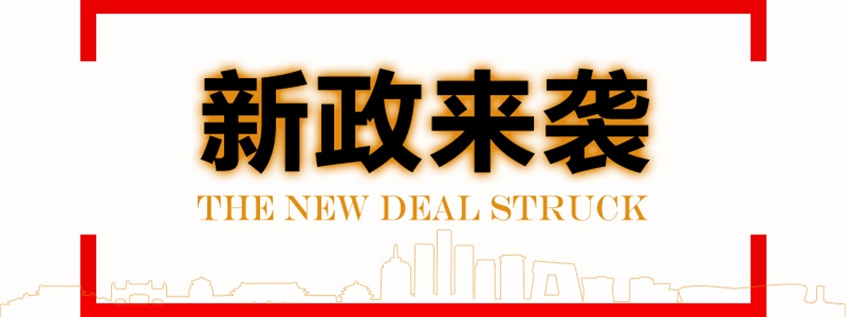 新政来袭
THE NEW DEAL STRUCK